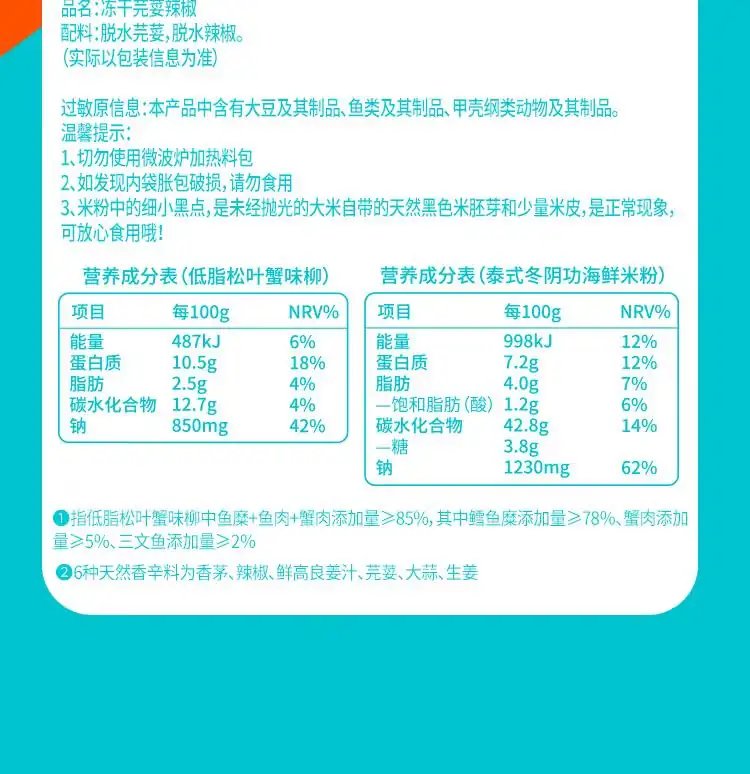 品名:冻干芫荽辣椒
配料:脱水芫荽,脱水辣椒。
(实际以包装信息为准)

过敏原信息:本产品中含有大豆及其制品、鱼类及其制品、甲壳纲类动物及其制品。
温馨提示:
1、切勿使用微波炉加热料包
2、如发现内袋胀包破损,请勿食用
3、米粉中的细小黑点,是未经抛光的大米自带的天然黑色米胚芽和少量米皮,是正常现象,可放心食用哦!

营养成分表(低脂松叶蟹味柳)

| 项目 | 每100g | NRV% |
|---|---|---|
| 能量 | 487kJ | 6% |
| 蛋白质 | 10.5g | 18% |
| 脂肪 | 2.5g | 4% |
| 碳水化合物 | 12.7g | 4% |
| 钠 | 850mg | 42% |

营养成分表(泰式冬阴功海鲜米粉)

| 项目 | 每100g | NRV% |
|---|---|---|
| 能量 | 998kJ | 12% |
| 蛋白质 | 7.2g | 12% |
| 脂肪 | 4.0g | 7% |
| —饱和脂肪(酸) | 1.2g | 6% |
| 碳水化合物 | 42.8g | 14% |
| —糖 | 3.8g | |
| 钠 | 1230mg | 62% |

❶指低脂松叶蟹味柳中鱼糜+鱼肉+蟹肉添加量≥85%,其中鳕鱼糜添加量≥78%、蟹肉添加量≥5%、三文鱼添加量≥2%

❷6种天然香辛料为香茅、辣椒、鲜高良姜汁、芫荽、大蒜、生姜